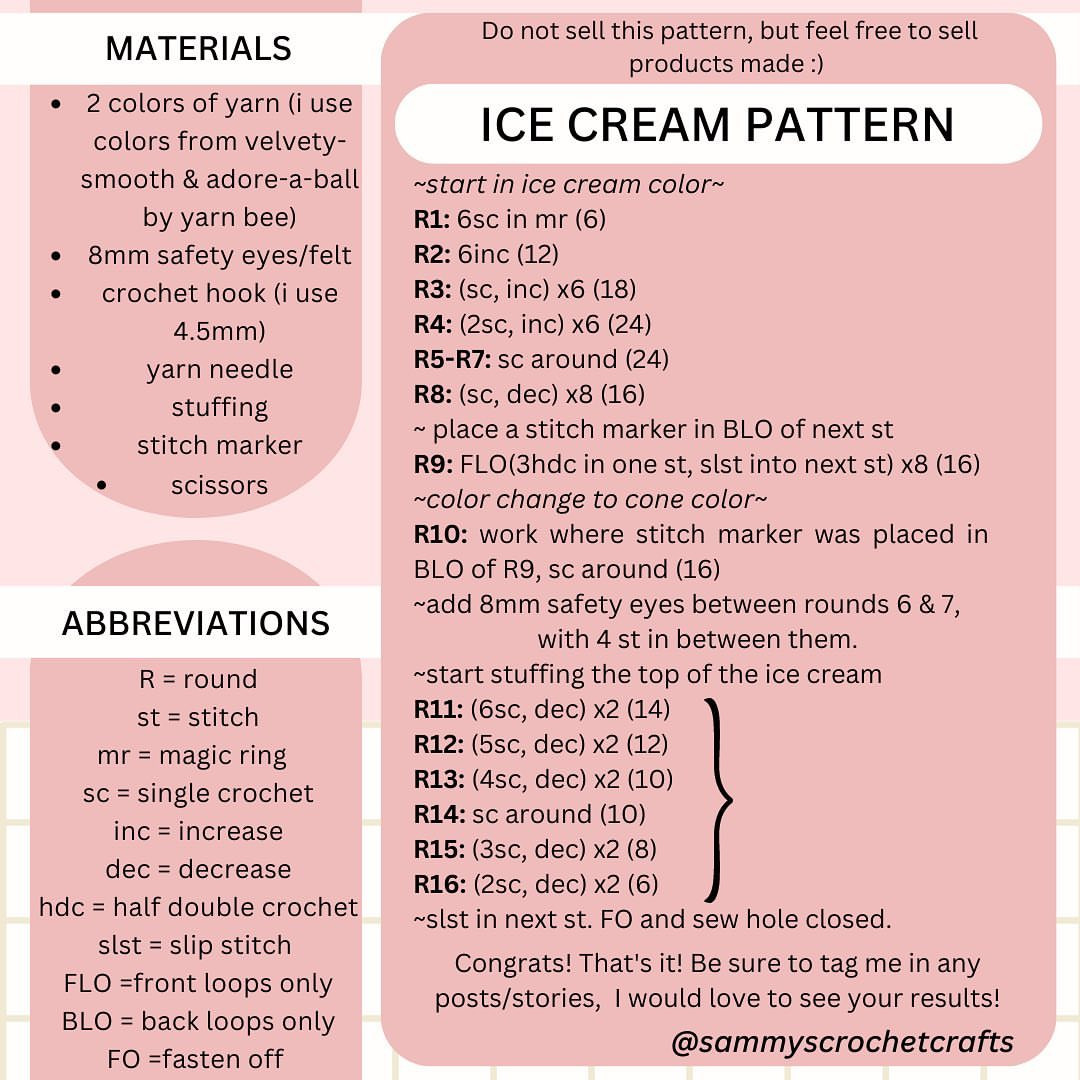 MATERIALS

- 2 colors of yarn (i use colors from velvety-smooth & adore-a-ball by yarn bee)
- 8mm safety eyes/felt
- crochet hook (i use 4.5mm)
- yarn needle
- stuffing
- stitch marker
- scissors

ABBREVIATIONS

R = round
st = stitch
mr = magic ring
sc = single crochet
inc = increase
dec = decrease
hdc = half double crochet
slst = slip stitch
FLO =front loops only
BLO = back loops only
FO =fasten off

Do not sell this pattern, but feel free to sell products made :)

ICE CREAM PATTERN

~start in ice cream color~
R1: 6sc in mr (6)
R2: 6inc (12)
R3: (sc, inc) x6 (18)
R4: (2sc, inc) x6 (24)
R5-R7: sc around (24)
R8: (sc, dec) x8 (16)
~ place a stitch marker in BLO of next st
R9: FLO(3hdc in one st, slst into next st) x8 (16)
~color change to cone color~
R10: work where stitch marker was placed in BLO of R9, sc around (16)
~add 8mm safety eyes between rounds 6 & 7, with 4 st in between them.
~start stuffing the top of the ice cream
R11: (6sc, dec) x2 (14)
R12: (5sc, dec) x2 (12)
R13: (4sc, dec) x2 (10)
R14: sc around (10)
R15: (3sc, dec) x2 (8)
R16: (2sc, dec) x2 (6)
~slst in next st. FO and sew hole closed.

Congrats! That's it! Be sure to tag me in any posts/stories, I would love to see your results!

@sammyscrochetcrafts